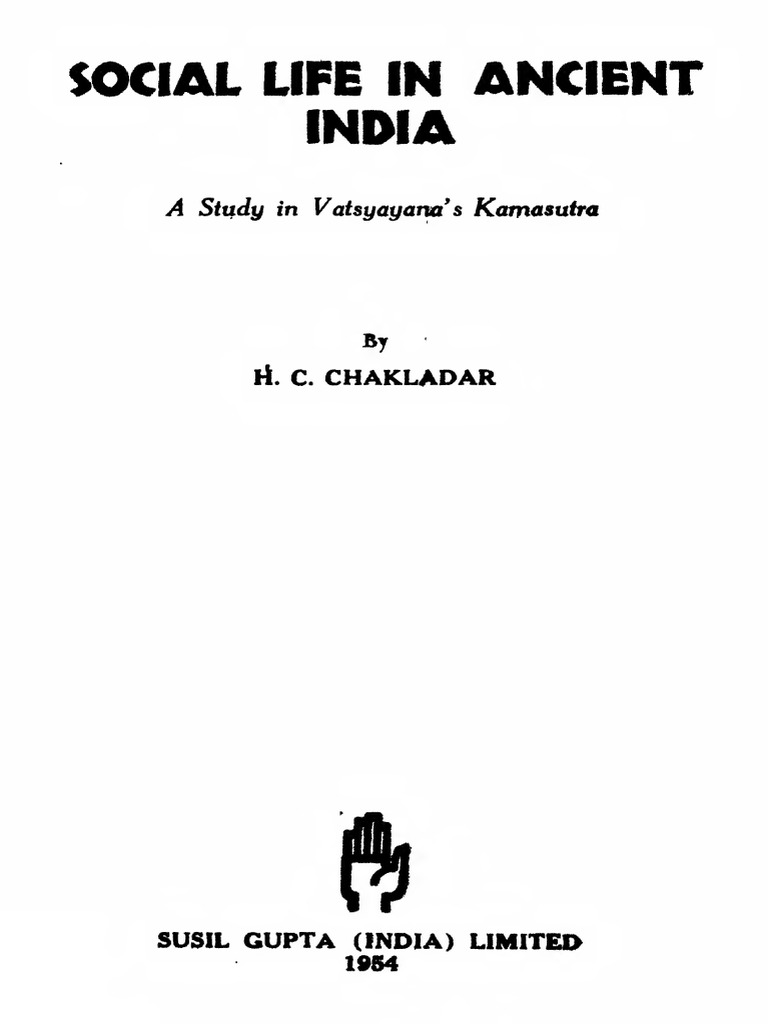 SOCIAL LIFE IN ANCIENT INDIA

A Study in Vatsyayana's Kamasutra

By
H. C. CHAKLADAR

SUSIL GUPTA (INDIA) LIMITED
1954